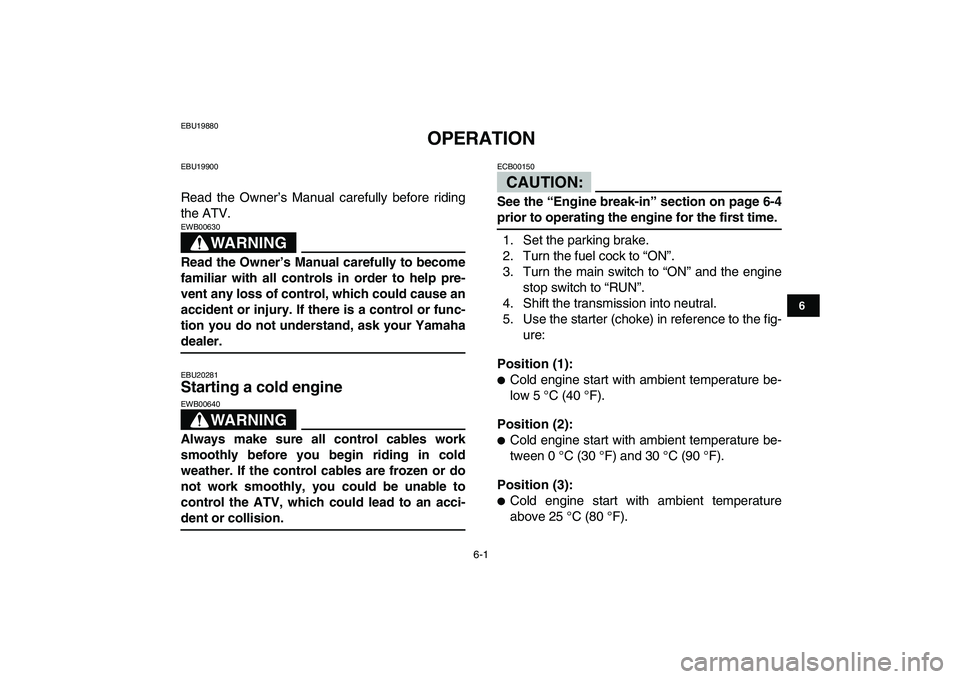 EBU19880

OPERATION

EBU19900

Read the Owner's Manual carefully before riding the ATV.

EWB00630

WARNING

Read the Owner's Manual carefully to become familiar with all controls in order to help prevent any loss of control, which could cause an accident or injury. If there is a control or function you do not understand, ask your Yamaha dealer.

EBU20281

Starting a cold engine

EWB00640

WARNING

Always make sure all control cables work smoothly before you begin riding in cold weather. If the control cables are frozen or do not work smoothly, you could be unable to control the ATV, which could lead to an accident or collision.

ECB00150

CAUTION:

See the "Engine break-in" section on page 6-4 prior to operating the engine for the first time.

1. Set the parking brake.
2. Turn the fuel cock to "ON".
3. Turn the main switch to "ON" and the engine stop switch to "RUN".
4. Shift the transmission into neutral.
5. Use the starter (choke) in reference to the figure:

Position (1):
● Cold engine start with ambient temperature below 5 °C (40 °F).

Position (2):
● Cold engine start with ambient temperature between 0 °C (30 °F) and 30 °C (90 °F).

Position (3):
● Cold engine start with ambient temperature above 25 °C (80 °F).

6

6-1

carmanualsonline.info